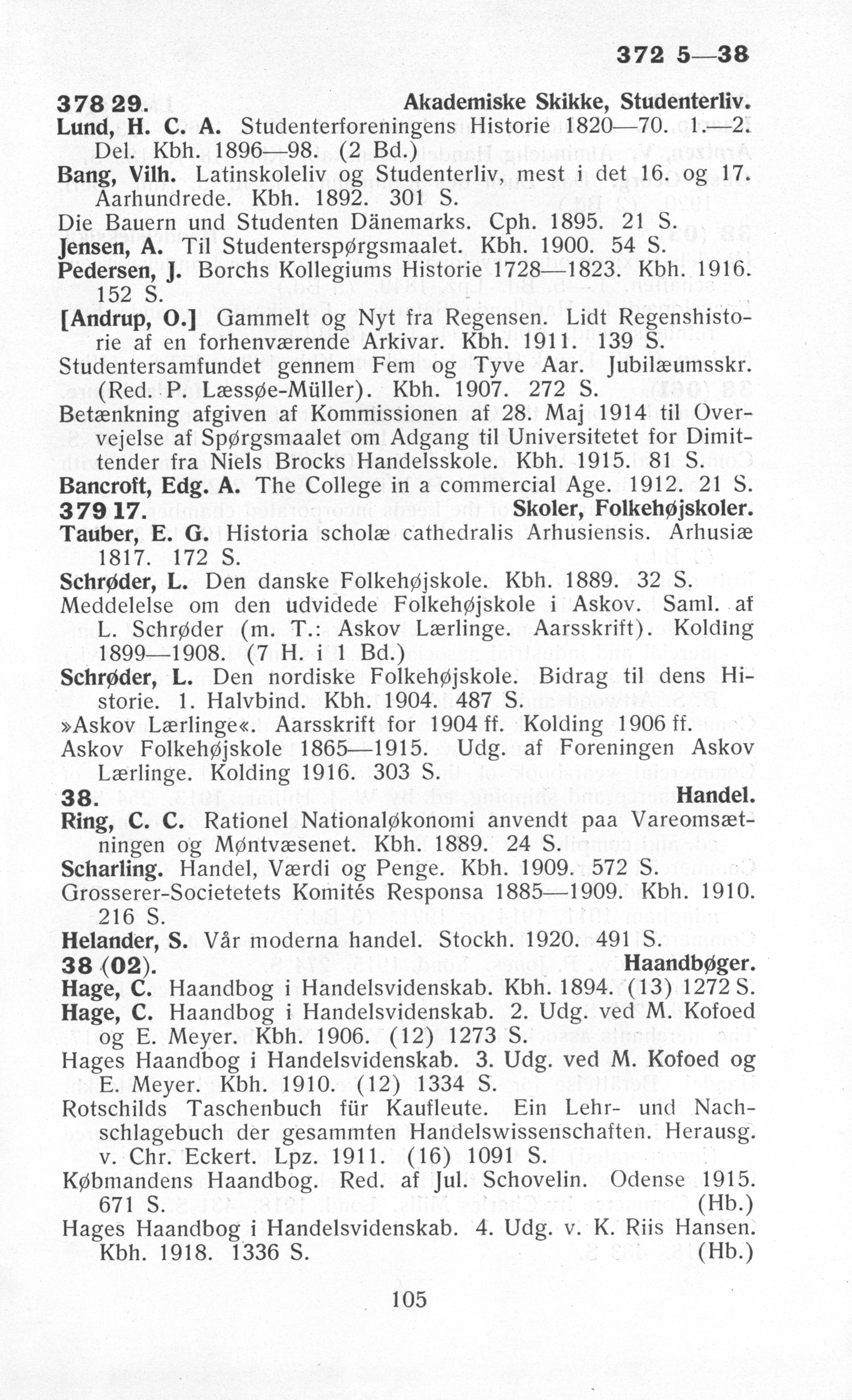 372 5—38

378 29. Akademiske Skikke, Studenterliv.
Lund, H. C. A. Studenterforeningens Historie 1820—70. 1.—2. Del. Kbh. 1896—98. (2 Bd.)
Bang, Vilh. Latinskoleliv og Studenterliv, mest i det 16. og 17. Aarhundrede. Kbh. 1892. 301 S.
Die Bauern und Studenten Dänemarks. Cph. 1895. 21 S.
Jensen, A. Til Studenterspørgsmaalet. Kbh. 1900. 54 S.
Pedersen, J. Borchs Kollegiums Historie 1728—1823. Kbh. 1916. 152 S.
[Andrup, O.] Gammelt og Nyt fra Regensen. Lidt Regenshistorie af en forhenværende Arkivar. Kbh. 1911. 139 S.
Studentersamfundet gennem Fem og Tyve Aar. Jubilæumsskr. (Red. P. Læssøe-Müller). Kbh. 1907. 272 S.
Betænkning afgiven af Kommissionen af 28. Maj 1914 til Overvejelse af Spørgsmaalet om Adgang til Universitetet for Dimittender fra Niels Brocks Handelsskole. Kbh. 1915. 81 S.
Bancroft, Edg. A. The College in a commercial Age. 1912. 21 S.
379 17. Skoler, Folkehøjskoler.
Tauber, E. G. Historia scholæ cathedralis Arhusiensis. Arhusiæ 1817. 172 S.
Schrøder, L. Den danske Folkehøjskole. Kbh. 1889. 32 S.
Meddelelse om den udvidede Folkehøjskole i Askov. Saml. af L. Schrøder (m. T.: Askov Lærlinge. Aarsskrift). Kolding 1899—1908. (7 H. i 1 Bd.)
Schrøder, L. Den nordiske Folkehøjskole. Bidrag til dens Historie. 1. Halvbind. Kbh. 1904. 487 S.
»Askov Lærlinge«. Aarsskrift for 1904 ff. Kolding 1906 ff.
Askov Folkehøjskole 1865—1915. Udg. af Foreningen Askov Lærlinge. Kolding 1916. 303 S.
38. Handel.
Ring, C. C. Rationel Nationaløkonomi anvendt paa Vareomsætningen og Møntvæsenet. Kbh. 1889. 24 S.
Scharling. Handel, Værdi og Penge. Kbh. 1909. 572 S.
Grosserer-Societetets Komités Responsa 1885—1909. Kbh. 1910. 216 S.
Helander, S. Vår moderna handel. Stockh. 1920. 491 S.
38 (02). Haandbøger.
Hage, C. Haandbog i Handelsvidenskab. Kbh. 1894. (13) 1272 S.
Hage, C. Haandbog i Handelsvidenskab. 2. Udg. ved M. Kofoed og E. Meyer. Kbh. 1906. (12) 1273 S.
Hages Haandbog i Handelsvidenskab. 3. Udg. ved M. Kofoed og E. Meyer. Kbh. 1910. (12) 1334 S.
Rotschilds Taschenbuch für Kaufleute. Ein Lehr- und Nachschlagebuch der gesammten Handelswissenschaften. Herausg. v. Chr. Eckert. Lpz. 1911. (16) 1091 S.
Købmandens Haandbog. Red. af Jul. Schovelin. Odense 1915. 671 S. (Hb.)
Hages Haandbog i Handelsvidenskab. 4. Udg. v. K. Riis Hansen. Kbh. 1918. 1336 S. (Hb.)

105